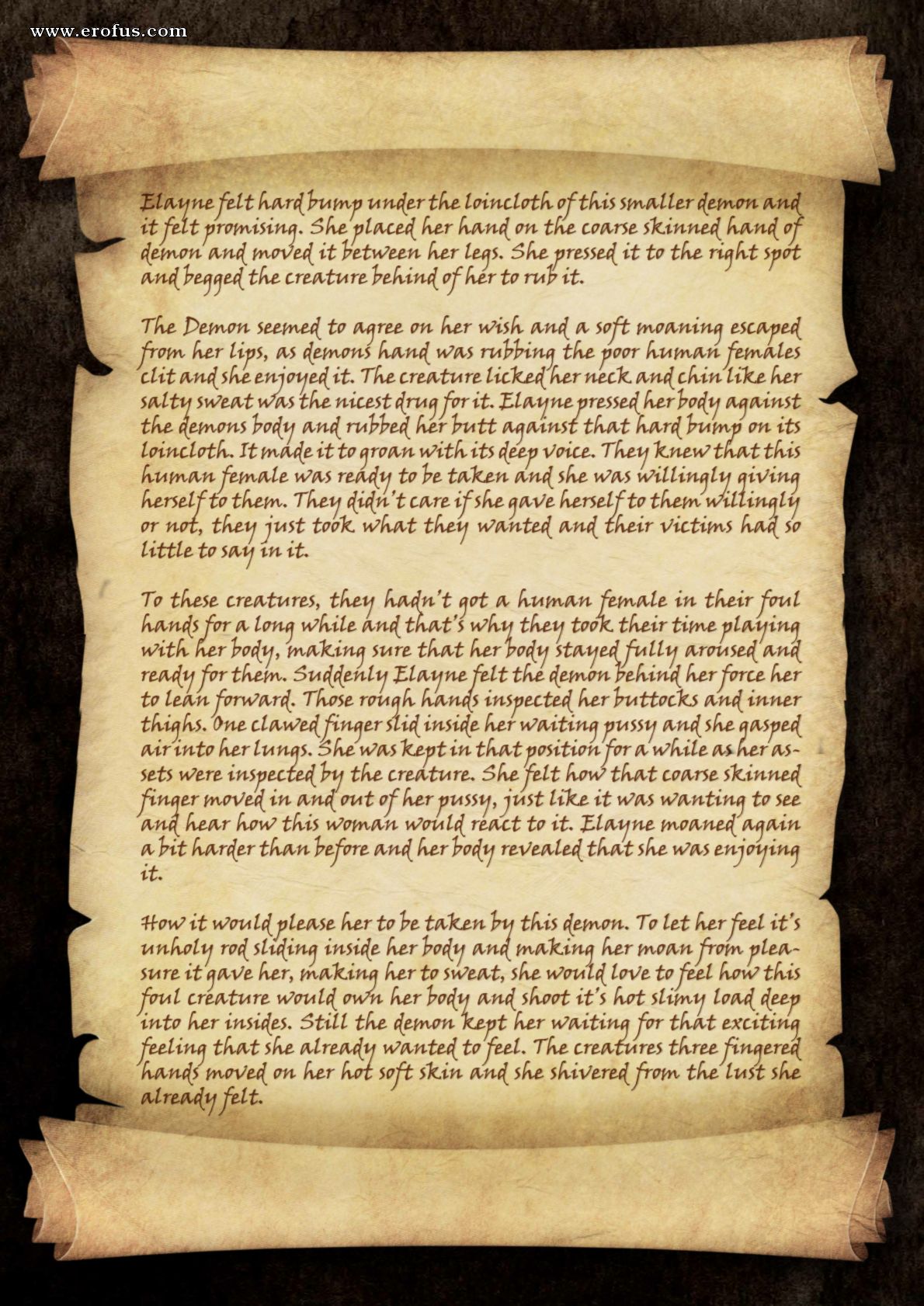 www.erofus.com

Elayne felt hard bump under the loincloth of this smaller demon and it felt promising. She placed her hand on the coarse skinned hand of demon and moved it between her legs. She pressed it to the right spot and begged the creature behind of her to rub it.

The Demon seemed to agree on her wish and a soft moaning escaped from her lips, as demons hand was rubbing the poor human females clit and she enjoyed it. The creature licked her neck and chin like her salty sweat was the nicest drug for it. Elayne pressed her body against the demons body and rubbed her butt against that hard bump on its loincloth. It made it to groan with its deep voice. They knew that this human female was ready to be taken and she was willingly giving herself to them. They didn't care if she gave herself to them willingly or not, they just took what they wanted and their victims had so little to say in it.

To these creatures, they hadn't got a human female in their foul hands for a long while and that's why they took their time playing with her body, making sure that her body stayed fully aroused and ready for them. Suddenly Elayne felt the demon behind her force her to lean forward. Those rough hands inspected her buttocks and inner thighs. One clawed finger slid inside her waiting pussy and she gasped air into her lungs. She was kept in that position for a while as her assets were inspected by the creature. She felt how that coarse skinned finger moved in and out of her pussy, just like it was wanting to see and hear how this woman would react to it. Elayne moaned again a bit harder than before and her body revealed that she was enjoying it.

How it would please her to be taken by this demon. To let her feel it's unholy rod sliding inside her body and making her moan from pleasure it gave her, making her to sweat, she would love to feel how this foul creature would own her body and shoot it's hot slimy load deep into her insides. Still the demon kept her waiting for that exciting feeling that she already wanted to feel. The creatures three fingered hands moved on her hot soft skin and she shivered from the lust she already felt.